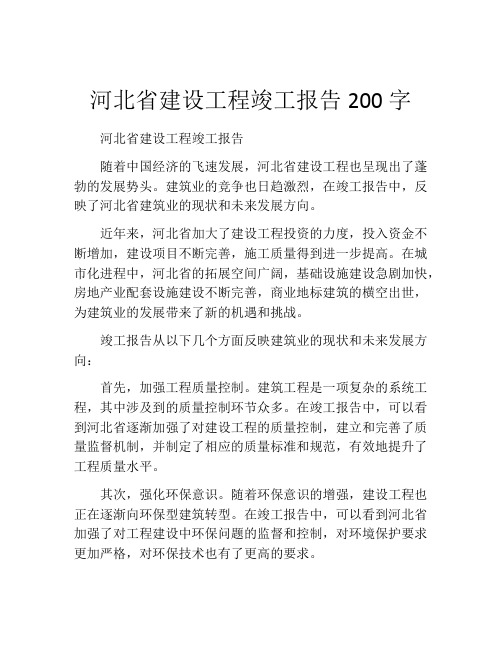 河北省建设工程竣工报告 200 字

河北省建设工程竣工报告

随着中国经济的飞速发展，河北省建设工程也呈现出了蓬勃的发展势头。建筑业的竞争也日趋激烈，在竣工报告中，反映了河北省建筑业的现状和未来发展方向。

近年来，河北省加大了建设工程投资的力度，投入资金不断增加，建设项目不断完善，施工质量得到进一步提高。在城市化进程中，河北省的拓展空间广阔，基础设施建设急剧加快，房地产业配套设施建设不断完善，商业地标建筑的横空出世，为建筑业的发展带来了新的机遇和挑战。

竣工报告从以下几个方面反映建筑业的现状和未来发展方向：

首先，加强工程质量控制。建筑工程是一项复杂的系统工程，其中涉及到的质量控制环节众多。在竣工报告中，可以看到河北省逐渐加强了对建设工程的质量控制，建立和完善了质量监督机制，并制定了相应的质量标准和规范，有效地提升了工程质量水平。

其次，强化环保意识。随着环保意识的增强，建设工程也正在逐渐向环保型建筑转型。在竣工报告中，可以看到河北省加强了对工程建设中环保问题的监督和控制，对环境保护要求更加严格，对环保技术也有了更高的要求。